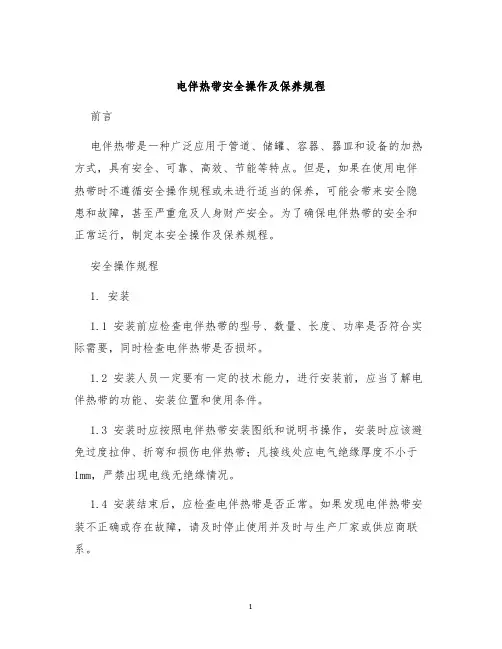 电伴热带安全操作及保养规程

前言

电伴热带是一种广泛应用于管道、储罐、容器、器皿和设备的加热方式，具有安全、可靠、高效、节能等特点。但是，如果在使用电伴热带时不遵循安全操作规程或未进行适当的保养，可能会带来安全隐患和故障，甚至严重危及人身财产安全。为了确保电伴热带的安全和正常运行，制定本安全操作及保养规程。

安全操作规程

1. 安装

1.1 安装前应检查电伴热带的型号、数量、长度、功率是否符合实际需要，同时检查电伴热带是否损坏。

1.2 安装人员一定要有一定的技术能力，进行安装前，应当了解电伴热带的功能、安装位置和使用条件。

1.3 安装时应按照电伴热带安装图纸和说明书操作，安装时应该避免过度拉伸、折弯和损伤电伴热带；凡接线处应电气绝缘厚度不小于1mm，严禁出现电线无绝缘情况。

1.4 安装结束后，应检查电伴热带是否正常。如果发现电伴热带安装不正确或存在故障，请及时停止使用并及时与生产厂家或供应商联系。

1